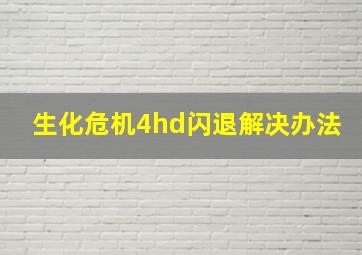 生化危机4hd闪退解决办法